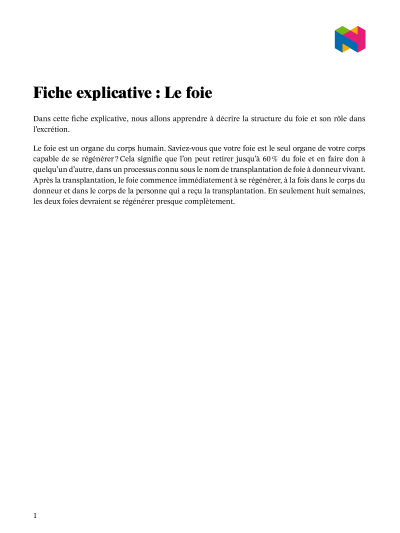 Fiche explicative : Le foie

Dans cette fiche explicative, nous allons apprendre à décrire la structure du foie et son rôle dans l'excrétion.

Le foie est un organe du corps humain. Saviez-vous que votre foie est le seul organe de votre corps capable de se régénérer ? Cela signifie que l'on peut retirer jusqu'à 60 % du foie et en faire don à quelqu'un d'autre, dans un processus connu sous le nom de transplantation de foie à donneur vivant. Après la transplantation, le foie commence immédiatement à se régénérer, à la fois dans le corps du donneur et dans le corps de la personne qui a reçu la transplantation. En seulement huit semaines, les deux foies devraient se régénérer presque complètement.

1